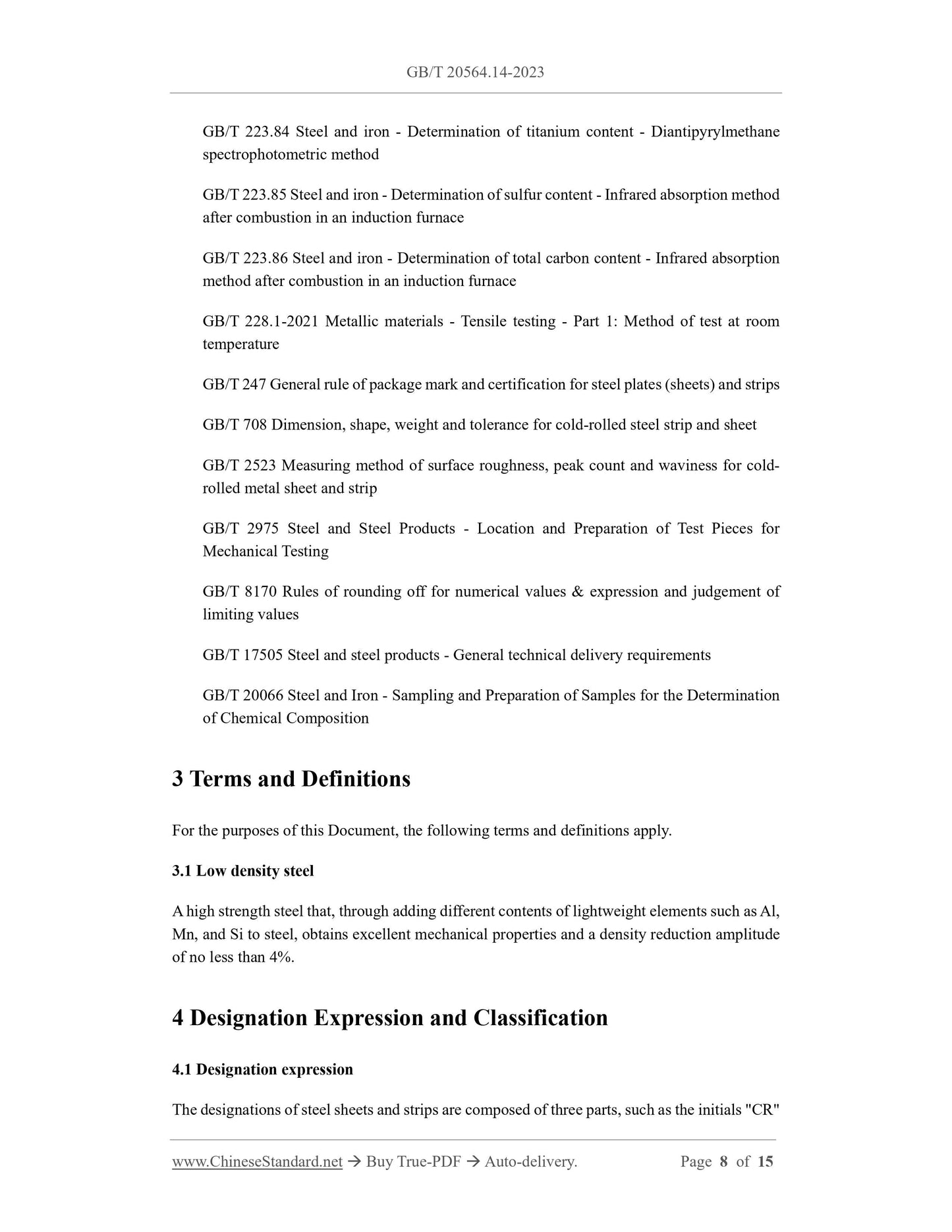 GB/T 20564.14-2023

GB/T 223.84 Steel and iron - Determination of titanium content - Diantipyrylmethane spectrophotometric method

GB/T 223.85 Steel and iron - Determination of sulfur content - Infrared absorption method after combustion in an induction furnace

GB/T 223.86 Steel and iron - Determination of total carbon content - Infrared absorption method after combustion in an induction furnace

GB/T 228.1-2021 Metallic materials - Tensile testing - Part 1: Method of test at room temperature

GB/T 247 General rule of package mark and certification for steel plates (sheets) and strips

GB/T 708 Dimension, shape, weight and tolerance for cold-rolled steel strip and sheet

GB/T 2523 Measuring method of surface roughness, peak count and waviness for cold-rolled metal sheet and strip

GB/T 2975 Steel and Steel Products - Location and Preparation of Test Pieces for Mechanical Testing

GB/T 8170 Rules of rounding off for numerical values & expression and judgement of limiting values

GB/T 17505 Steel and steel products - General technical delivery requirements

GB/T 20066 Steel and Iron - Sampling and Preparation of Samples for the Determination of Chemical Composition

3 Terms and Definitions

For the purposes of this Document, the following terms and definitions apply.

3.1 Low density steel

A high strength steel that, through adding different contents of lightweight elements such as Al, Mn, and Si to steel, obtains excellent mechanical properties and a density reduction amplitude of no less than 4%.

4 Designation Expression and Classification

4.1 Designation expression

The designations of steel sheets and strips are composed of three parts, such as the initials "CR"

www.ChineseStandard.net → Buy True-PDF → Auto-delivery. Page 8 of 15